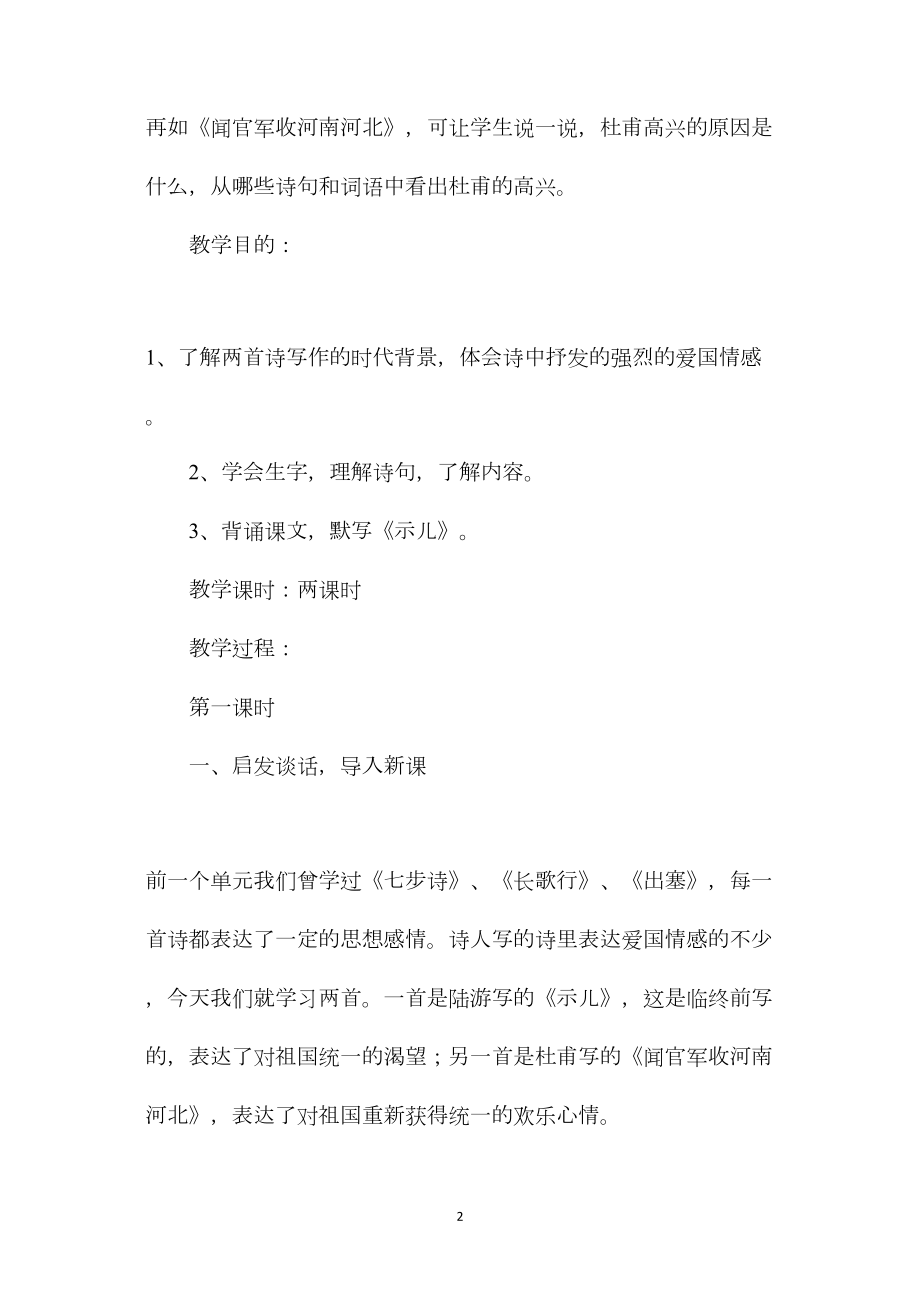 再如《闻官军收河南河北》，可让学生说一说，杜甫高兴的原因是什么，从哪些诗句和词语中看出杜甫的高兴。

教学目的：

1、了解两首诗写作的时代背景，体会诗中抒发的强烈的爱国情感。

2、学会生字，理解诗句，了解内容。

3、背诵课文，默写《示儿》。

教学课时：两课时

教学过程：

第一课时

一、启发谈话，导入新课

前一个单元我们曾学过《七步诗》、《长歌行》、《出塞》，每一首诗都表达了一定的思想感情。诗人写的诗里表达爱国情感的不少，今天我们就学习两首。一首是陆游写的《示儿》，这是临终前写的，表达了对祖国统一的渴望；另一首是杜甫写的《闻官军收河南河北》，表达了对祖国重新获得统一的欢乐心情。

2